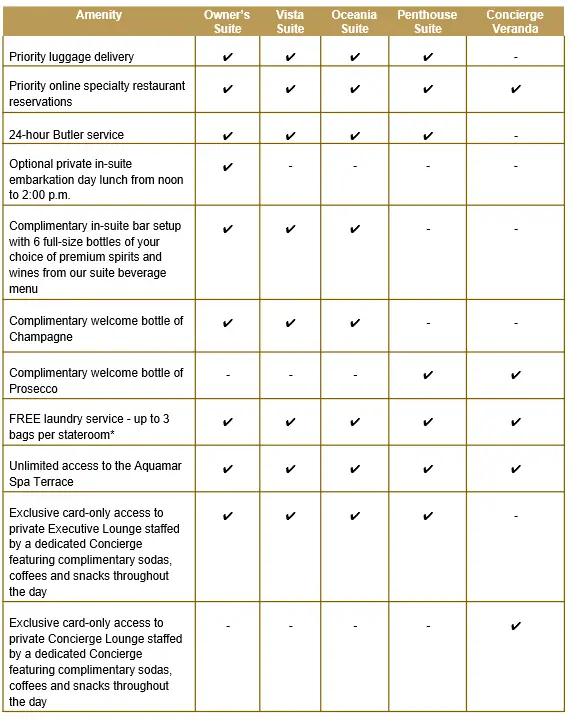 | Amenity | Owner's Suite | Vista Suite | Oceania Suite | Penthouse Suite | Concierge Veranda |
|---|---|---|---|---|---|
| Priority luggage delivery | ✔ | ✔ | ✔ | ✔ | - |
| Priority online specialty restaurant reservations | ✔ | ✔ | ✔ | ✔ | ✔ |
| 24-hour Butler service | ✔ | ✔ | ✔ | ✔ | - |
| Optional private in-suite embarkation day lunch from noon to 2:00 p.m. | ✔ | - | - | - | - |
| Complimentary in-suite bar setup with 6 full-size bottles of your choice of premium spirits and wines from our suite beverage menu | ✔ | ✔ | ✔ | - | - |
| Complimentary welcome bottle of Champagne | ✔ | ✔ | ✔ | - | - |
| Complimentary welcome bottle of Prosecco | - | - | - | ✔ | ✔ |
| FREE laundry service - up to 3 bags per stateroom* | ✔ | ✔ | ✔ | ✔ | ✔ |
| Unlimited access to the Aquamar Spa Terrace | ✔ | ✔ | ✔ | ✔ | ✔ |
| Exclusive card-only access to private Executive Lounge staffed by a dedicated Concierge featuring complimentary sodas, coffees and snacks throughout the day | ✔ | ✔ | ✔ | ✔ | - |
| Exclusive card-only access to private Concierge Lounge staffed by a dedicated Concierge featuring complimentary sodas, coffees and snacks throughout the day | - | - | - | - | ✔ |